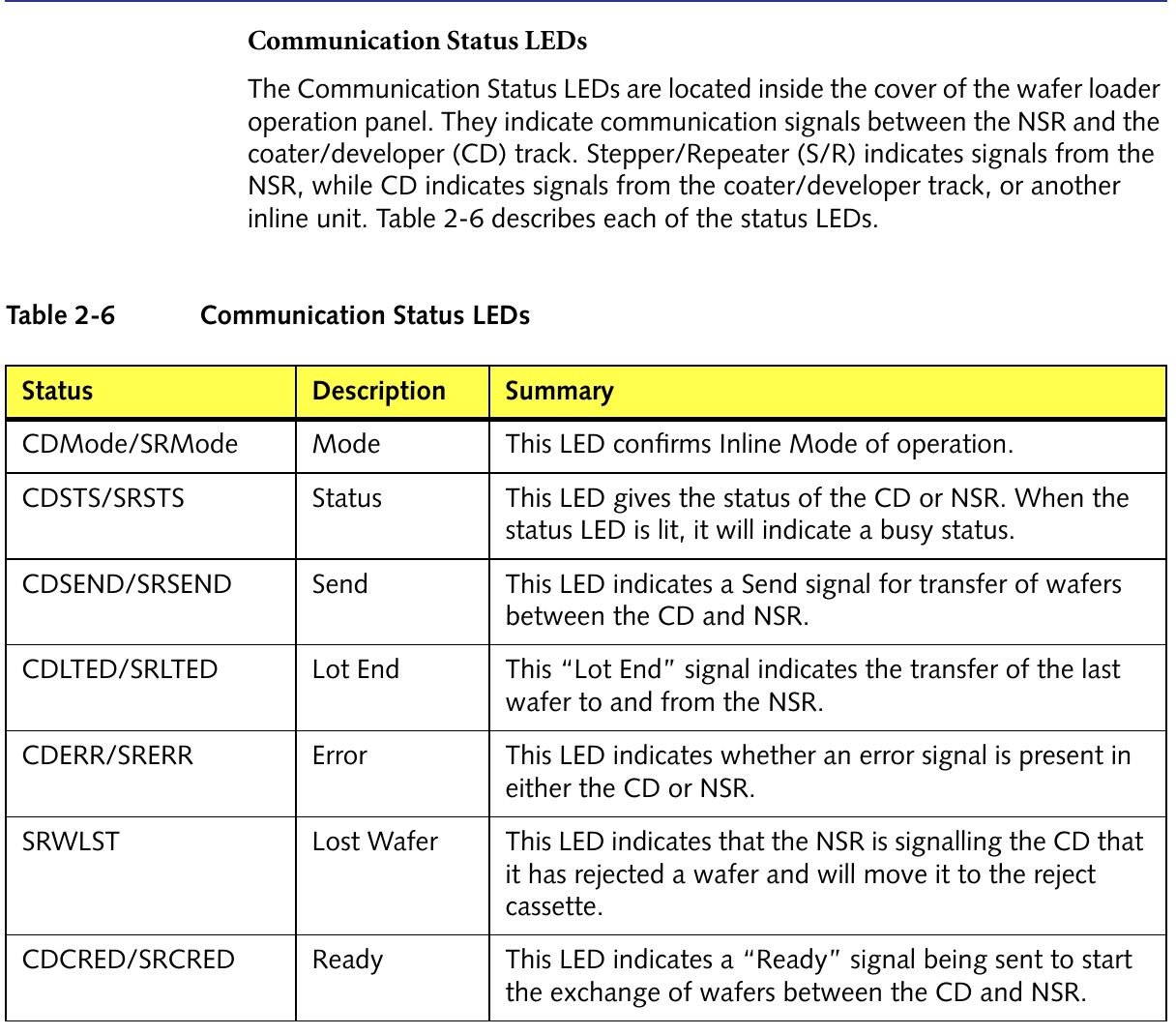 Communication Status LEDs

The Communication Status LEDs are located inside the cover of the wafer loader operation panel. They indicate communication signals between the NSR and the coater/developer (CD) track. Stepper/Repeater (S/R) indicates signals from the NSR, while CD indicates signals from the coater/developer track, or another inline unit. Table 2-6 describes each of the status LEDs.

Table 2-6 Communication Status LEDs

| Status | Description | Summary |
|---|---|---|
| CDMode/SRMode | Mode | This LED confirms Inline Mode of operation. |
| CDSTS/SRSTS | Status | This LED gives the status of the CD or NSR. When the status LED is lit, it will indicate a busy status. |
| CDSEND/SRSEND | Send | This LED indicates a Send signal for transfer of wafers between the CD and NSR. |
| CDLTED/SRLTED | Lot End | This “Lot End” signal indicates the transfer of the last wafer to and from the NSR. |
| CDERR/SRERR | Error | This LED indicates whether an error signal is present in either the CD or NSR. |
| SRWLST | Lost Wafer | This LED indicates that the NSR is signalling the CD that it has rejected a wafer and will move it to the reject cassette. |
| CDCRED/SRCRED | Ready | This LED indicates a “Ready” signal being sent to start the exchange of wafers between the CD and NSR. |